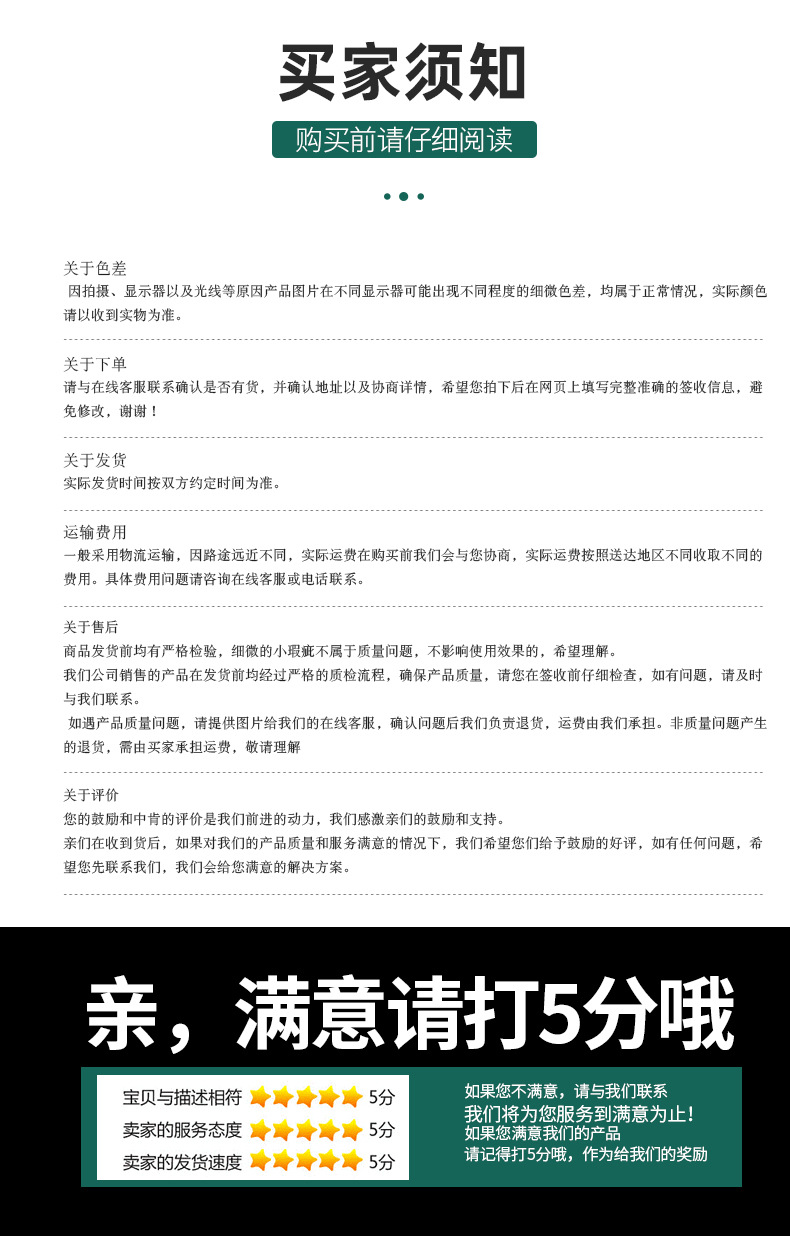 买家须知

购买前请仔细阅读

关于色差
因拍摄、显示器以及光线等原因产品图片在不同显示器可能出现不同程度的细微色差，均属于正常情况，实际颜色请以收到实物为准。

关于下单
请与在线客服联系确认是否有货，并确认地址以及协商详情，希望您拍下后在网页上填写完整准确的签收信息，避免修改，谢谢！

关于发货
实际发货时间按双方约定时间为准。

运输费用
一般采用物流运输，因路途远近不同，实际运费在购买前我们会与您协商，实际运费按照送达地区不同收取不同的费用。具体费用问题请咨询在线客服或电话联系。

关于售后
商品发货前均有严格检验，细微的小瑕疵不属于质量问题，不影响使用效果的，希望理解。
我们公司销售的产品在发货前均经过严格的质检流程，确保产品质量，请您在签收前仔细检查，如有问题，请及时与我们联系。
如遇产品质量问题，请提供图片给我们的在线客服，确认问题后我们负责退货，运费由我们承担。非质量问题产生的退货，需由买家承担运费，敬请理解

关于评价
您的鼓励和中肯的评价是我们前进的动力，我们感激亲们的鼓励和支持。
亲们在收到货后，如果对我们的产品质量和服务满意的情况下，我们希望您们给予鼓励的好评，如有任何问题，希望您先联系我们，我们会给您满意的解决方案。

亲，满意请打5分哦

宝贝与描述相符 5分
卖家的服务态度 5分
卖家的发货速度 5分

如果您不满意，请与我们联系
我们将为您服务到满意为止！
如果您满意我们的产品
请记得打5分哦，作为给我们的奖励